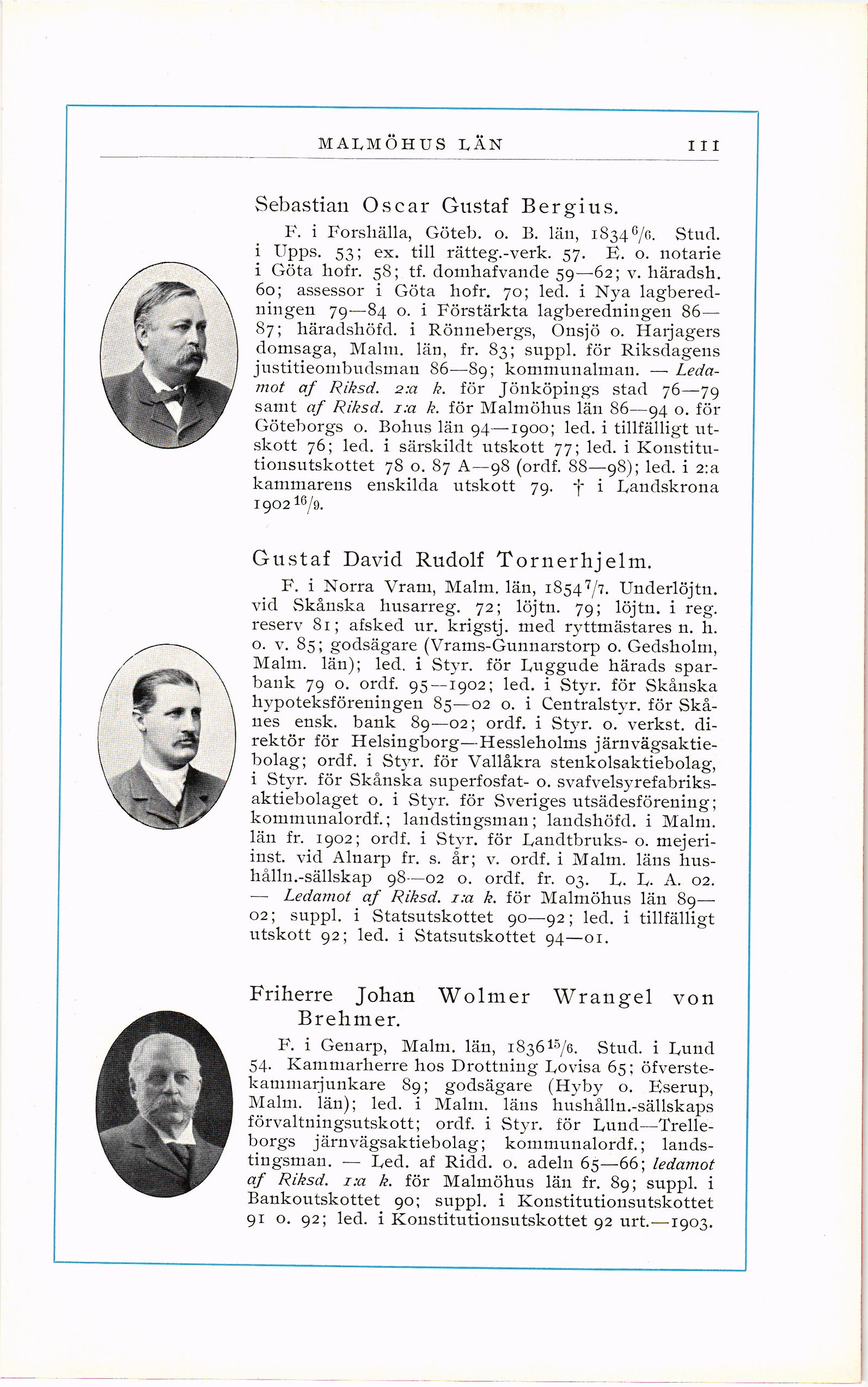 MALMÖHUS LÄN

111

Sebastian Oscar Gustaf Bergius.

F. i Forshälla, Göteb. o. B. län, 1834 $^{6}/_{6}$. Stud. i Upps. 53; ex. till rätteg.-verk. 57. E. o. notarie i Göta hofr. 58; tf. domhafvande 59—62; v. häradsh. 60; assessor i Göta hofr. 70; led. i Nya lagberedningen 79—84 o. i Förstärkta lagberedningen 86—87; häradshöfd. i Rönnebergs, Onsjö o. Harjagers domsaga, Malm. län, fr. 83; suppl. för Riksdagens justitieombudsman 86—89; kommunalman. — Ledamot af Riksd. 2:a k. för Jönköpings stad 76—79 samt af Riksd. 1:a k. för Malmöhus län 86—94 o. för Göteborgs o. Bohus län 94—1900; led. i tillfälligt utskott 76; led. i särskildt utskott 77; led. i Konstitutionsutskottet 78 o. 87 A—98 (ordf. 88—98); led. i 2:a kammarens enskilda utskott 79. † i Landskrona 1902 $^{16}/_{9}$.

Gustaf David Rudolf Tornerhjelm.

F. i Norra Vram, Malm. län, 1854 $^{7}/_{7}$. Underlöjtn. vid Skånska husarreg. 72; löjtn. 79; löjtn. i reg. reserv 81; afsked ur. krigstj. med ryttmästares n. h. o. v. 85; godsägare (Vrams-Gunnarstorp o. Gedsholm, Malm. län); led. i Styr. för Luggude härads sparbank 79 o. ordf. 95—1902; led. i Styr. för Skånska hypoteksföreningen 85—02 o. i Centralstyr. för Skånes ensk. bank 89—02; ordf. i Styr. o. verkst. direktör för Helsingborg—Hessleholms järnvägsaktiebolag; ordf. i Styr. för Vallåkra stenkolsaktiebolag, i Styr. för Skånska superfosfat- o. svafvelsyrefabriksaktiebolaget o. i Styr. för Sveriges utsädesförening; kommunalordf.; landstingsman; landshöfd. i Malm. län fr. 1902; ordf. i Styr. för Landtbruks- o. mejeriinst. vid Alnarp fr. s. år; v. ordf. i Malm. läns hushålln.-sällskap 98—02 o. ordf. fr. 03. L. L. A. 02. — Ledamot af Riksd. 1:a k. för Malmöhus län 89—02; suppl. i Statsutskottet 90—92; led. i tillfälligt utskott 92; led. i Statsutskottet 94—01.

Friherre Johan Wolmer Wrangel von Brehmer.

F. i Genarp, Malm. län, 1836 $^{15}/_{6}$. Stud. i Lund 54. Kammarherre hos Drottning Lovisa 65; öfverstekammarjunkare 89; godsägare (Hyby o. Eserup, Malm. län); led. i Malm. läns hushålln.-sällskaps förvaltningsutskott; ordf. i Styr. för Lund—Trelleborgs järnvägsaktiebolag; kommunalordf.; landstingsman. — Led. af Ridd. o. adeln 65—66; ledamot af Riksd. 1:a k. för Malmöhus län fr. 89; suppl. i Bankoutskottet 90; suppl. i Konstitutionsutskottet 91 o. 92; led. i Konstitutionsutskottet 92 urt.—1903.